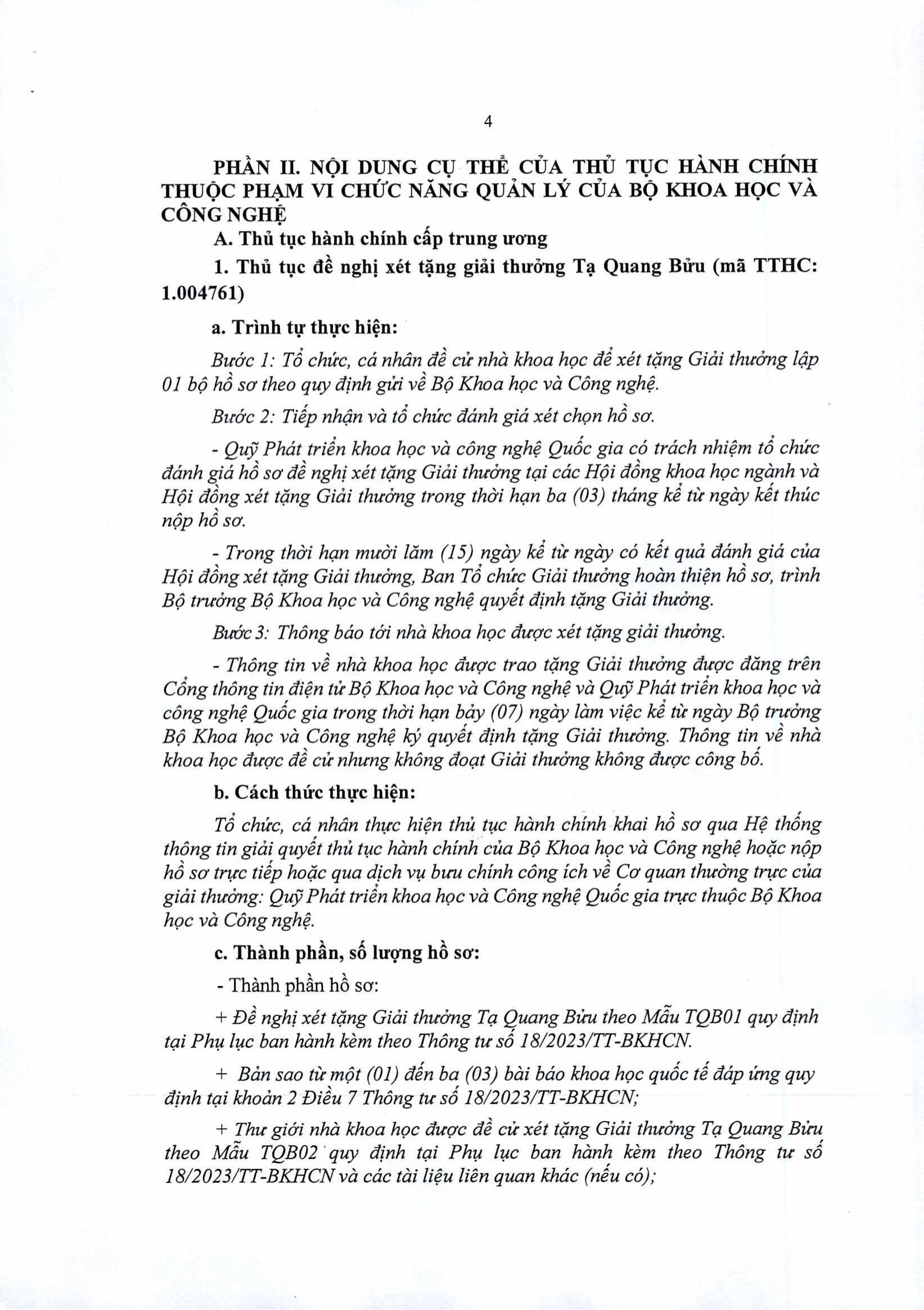 4

PHẦN II. NỘI DUNG CỤ THỂ CỦA THỦ TỤC HÀNH CHÍNH THUỘC PHẠM VI CHỨC NĂNG QUẢN LÝ CỦA BỘ KHOA HỌC VÀ CÔNG NGHỆ

A. Thủ tục hành chính cấp trung ương

1. Thủ tục đề nghị xét tặng giải thưởng Tạ Quang Bửu (mã TTHC: 1.004761)

a. Trình tự thực hiện:

Bước 1: Tổ chức, cá nhân đề cử nhà khoa học để xét tặng Giải thưởng lập 01 bộ hồ sơ theo quy định gửi về Bộ Khoa học và Công nghệ.

Bước 2: Tiếp nhận và tổ chức đánh giá xét chọn hồ sơ.

- Quỹ Phát triển khoa học và công nghệ Quốc gia có trách nhiệm tổ chức đánh giá hồ sơ đề nghị xét tặng Giải thưởng tại các Hội đồng khoa học ngành và Hội đồng xét tặng Giải thưởng trong thời hạn ba (03) tháng kể từ ngày kết thúc nộp hồ sơ.

- Trong thời hạn mười lăm (15) ngày kể từ ngày có kết quả đánh giá của Hội đồng xét tặng Giải thưởng, Ban Tổ chức Giải thưởng hoàn thiện hồ sơ, trình Bộ trưởng Bộ Khoa học và Công nghệ quyết định tặng Giải thưởng.

Bước 3: Thông báo tới nhà khoa học được xét tặng giải thưởng.

- Thông tin về nhà khoa học được trao tặng Giải thưởng được đăng trên Cổng thông tin điện tử Bộ Khoa học và Công nghệ và Quỹ Phát triển khoa học và công nghệ Quốc gia trong thời hạn bảy (07) ngày làm việc kể từ ngày Bộ trưởng Bộ Khoa học và Công nghệ ký quyết định tặng Giải thưởng. Thông tin về nhà khoa học được đề cử nhưng không đoạt Giải thưởng không được công bố.

b. Cách thức thực hiện:

Tổ chức, cá nhân thực hiện thủ tục hành chính khai hồ sơ qua Hệ thống thông tin giải quyết thủ tục hành chính của Bộ Khoa học và Công nghệ hoặc nộp hồ sơ trực tiếp hoặc qua dịch vụ bưu chính công ích về Cơ quan thường trực của giải thưởng: Quỹ Phát triển khoa học và Công nghệ Quốc gia trực thuộc Bộ Khoa học và Công nghệ.

c. Thành phần, số lượng hồ sơ:

- Thành phần hồ sơ:

+ Đề nghị xét tặng Giải thưởng Tạ Quang Bửu theo Mẫu TQB01 quy định tại Phụ lục ban hành kèm theo Thông tư số 18/2023/TT-BKHCN.

+ Bản sao từ một (01) đến ba (03) bài báo khoa học quốc tế đáp ứng quy định tại khoản 2 Điều 7 Thông tư số 18/2023/TT-BKHCN;

+ Thư giới nhà khoa học được đề cử xét tặng Giải thưởng Tạ Quang Bửu theo Mẫu TQB02 quy định tại Phụ lục ban hành kèm theo Thông tư số 18/2023/TT-BKHCN và các tài liệu liên quan khác (nếu có);